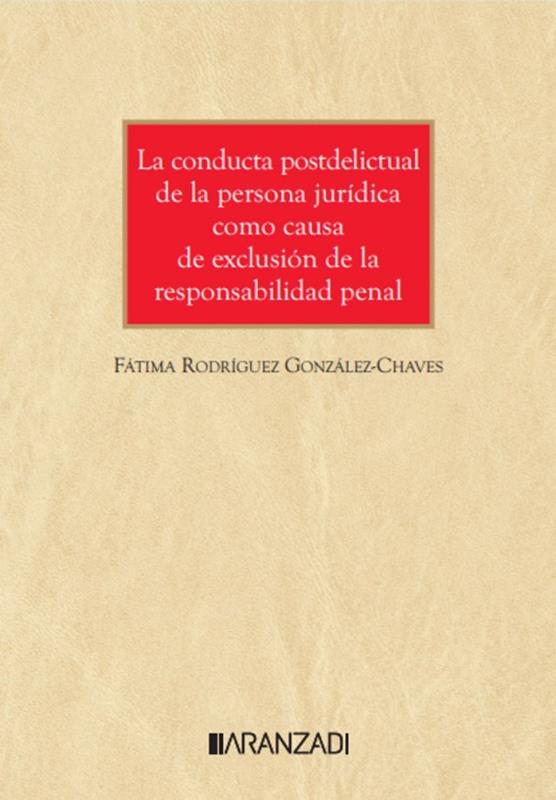 La conducta postdelictual
de la persona jurídica
como causa
de exclusión de la
responsabilidad penal

FÁTIMA RODRÍGUEZ GONZÁLEZ-CHAVES

ARANZADI